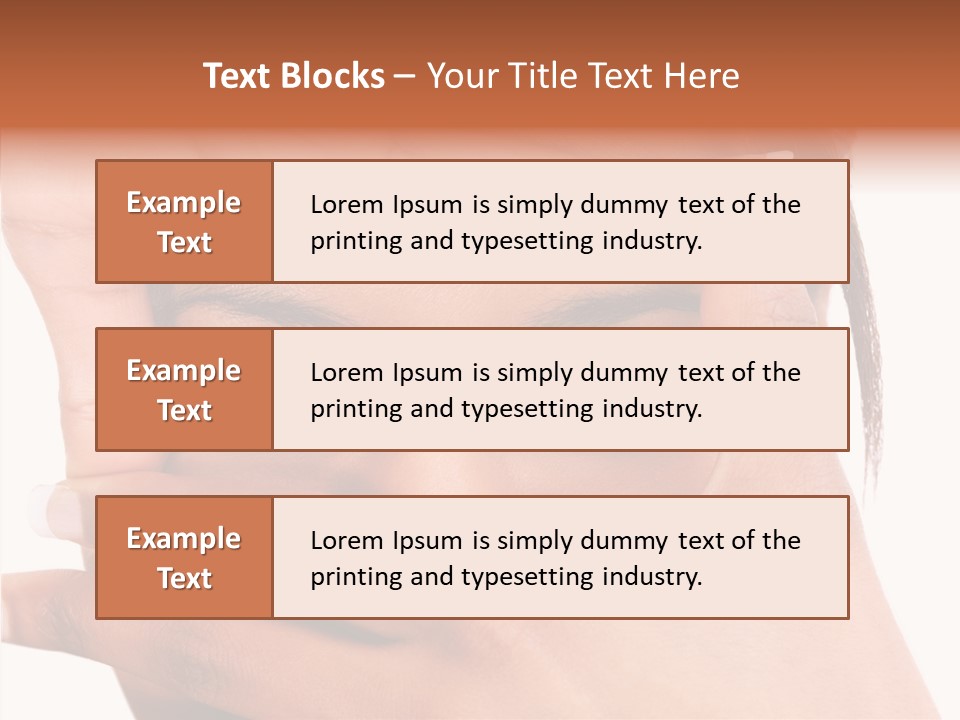 Text Blocks – Your Title Text Here

Example Text

Lorem Ipsum is simply dummy text of the printing and typesetting industry.

Example Text

Lorem Ipsum is simply dummy text of the printing and typesetting industry.

Example Text

Lorem Ipsum is simply dummy text of the printing and typesetting industry.